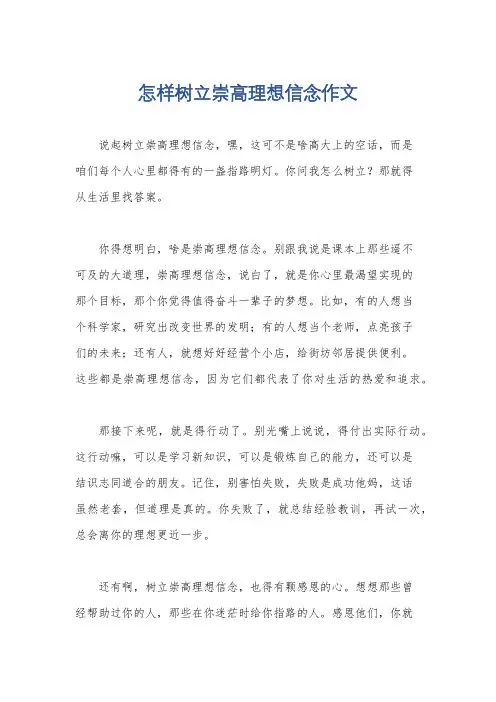 怎样树立崇高理想信念作文

说起树立崇高理想信念，嘿，这可不是啥高大上的空话，而是咱们每个人心里都得有的一盏指路明灯。你问我怎么树立？那就得从生活里找答案。

你得想明白，啥是崇高理想信念。别跟我说是课本上那些遥不可及的大道理，崇高理想信念，说白了，就是你心里最渴望实现的那个目标，那个你觉得值得奋斗一辈子的梦想。比如，有的人想当个科学家，研究出改变世界的发明；有的人想当个老师，点亮孩子们的未来；还有人，就想好好经营个小店，给街坊邻居提供便利。这些都是崇高理想信念，因为它们都代表了你对生活的热爱和追求。

那接下来呢，就是得行动了。别光嘴上说说，得付出实际行动。这行动嘛，可以是学习新知识，可以是锻炼自己的能力，还可以是结识志同道合的朋友。记住，别害怕失败，失败是成功他妈，这话虽然老套，但道理是真的。你失败了，就总结经验教训，再试一次，总会离你的理想更近一步。

还有啊，树立崇高理想信念，也得有颗感恩的心。想想那些曾经帮助过你的人，那些在你迷茫时给你指路的人。感恩他们，你就